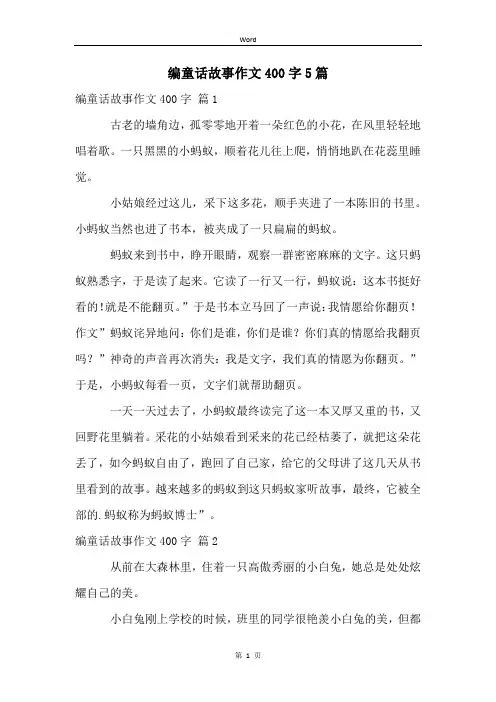 Word

编童话故事作文400字5篇

编童话故事作文400字 篇1

古老的墙角边，孤零零地开着一朵红色的小花，在风里轻轻地唱着歌。一只黑黑的小蚂蚁，顺着花儿往上爬，悄悄地趴在花蕊里睡觉。

小姑娘经过这儿，采下这多花，顺手夹进了一本陈旧的书里。小蚂蚁当然也进了书本，被夹成了一只扁扁的蚂蚁。

蚂蚁来到书中，睁开眼睛，观察一群密密麻麻的文字。这只蚂蚁熟悉字，于是读了起来。它读了一行又一行，蚂蚁说：这本书挺好看的!就是不能翻页。”于是书本立马回了一声说：我情愿给你翻页！作文”蚂蚁诧异地问：你们是谁，你们是谁？你们真的情愿给我翻页吗？”神奇的声音再次消失：我是文字，我们真的情愿为你翻页。”于是，小蚂蚁每看一页，文字们就帮助翻页。

一天一天过去了，小蚂蚁最终读完了这一本又厚又重的书，又回野花里躺着。采花的小姑娘看到采来的花已经枯萎了，就把这朵花丢了，如今蚂蚁自由了，跑回了自己家，给它的父母讲了这几天从书里看到的故事。越来越多的蚂蚁到这只蚂蚁家听故事，最终，它被全部的.蚂蚁称为蚂蚁博士”。

编童话故事作文400字 篇2

从前在大森林里，住着一只高傲秀丽的小白兔，她总是处处炫耀自己的美。

小白兔刚上学校的时候，班里的同学很艳羡小白兔的美，但都

第 1 页